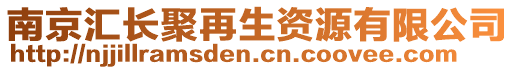 南京汇长聚再生资源有限公司
http://njjillramsden.cn.coovee.com